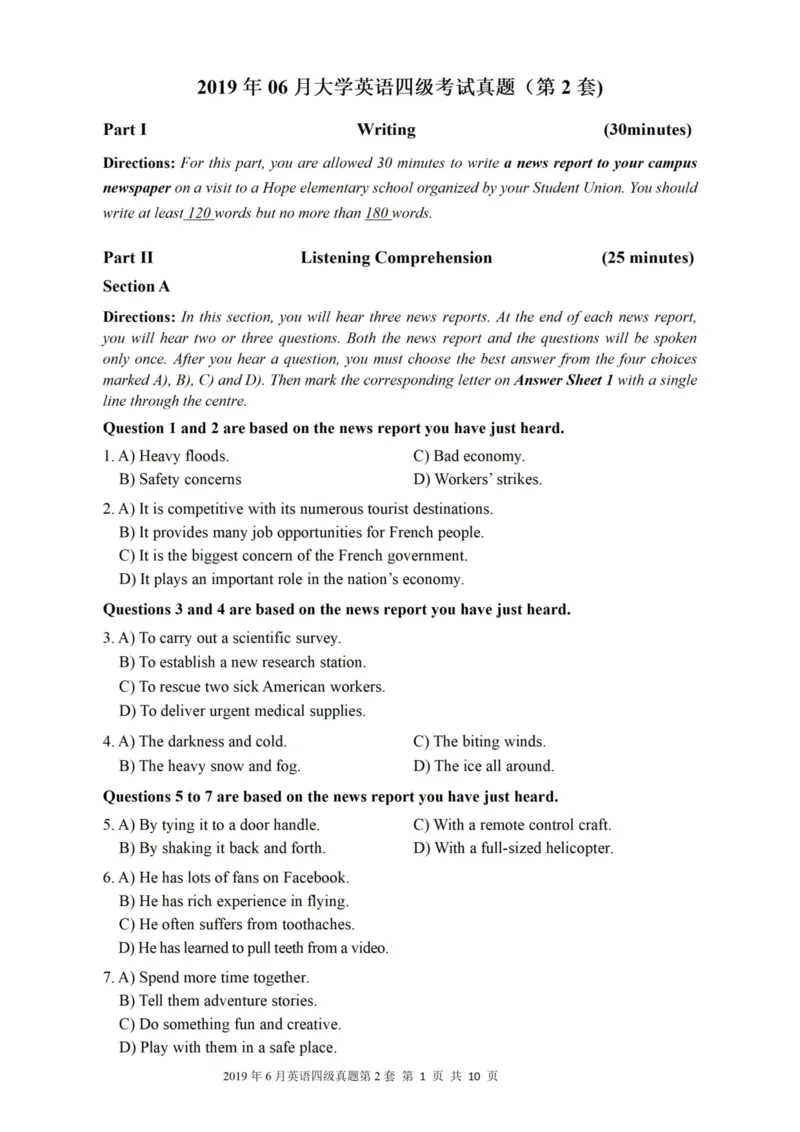 2019 年 06 月大学英语四级考试真题（第 2 套)

Part I Writing (30minutes)

Directions: For this part, you are allowed 30 minutes to write a news report to your campus newspaper on a visit to a Hope elementary school organized by your Student Union. You should write at least 120 words but no more than 180 words.

Part II Listening Comprehension (25 minutes)

Section A

Directions: In this section, you will hear three news reports. At the end of each news report, you will hear two or three questions. Both the news report and the questions will be spoken only once. After you hear a question, you must choose the best answer from the four choices marked A), B), C) and D). Then mark the corresponding letter on Answer Sheet 1 with a single line through the centre.

Question 1 and 2 are based on the news report you have just heard.

1. A) Heavy floods.
B) Safety concerns
C) Bad economy.
D) Workers' strikes.

2. A) It is competitive with its numerous tourist destinations.
B) It provides many job opportunities for French people.
C) It is the biggest concern of the French government.
D) It plays an important role in the nation's economy.

Questions 3 and 4 are based on the news report you have just heard.

3. A) To carry out a scientific survey.
B) To establish a new research station.
C) To rescue two sick American workers.
D) To deliver urgent medical supplies.

4. A) The darkness and cold.
B) The heavy snow and fog.
C) The biting winds.
D) The ice all around.

Questions 5 to 7 are based on the news report you have just heard.

5. A) By tying it to a door handle.
B) By shaking it back and forth.
C) With a remote control craft.
D) With a full-sized helicopter.

6. A) He has lots of fans on Facebook.
B) He has rich experience in flying.
C) He often suffers from toothaches.
D) He has learned to pull teeth from a video.

7. A) Spend more time together.
B) Tell them adventure stories.
C) Do something fun and creative.
D) Play with them in a safe place.

2019 年 6 月英语四级真题第 2 套 第 1 页 共 10 页